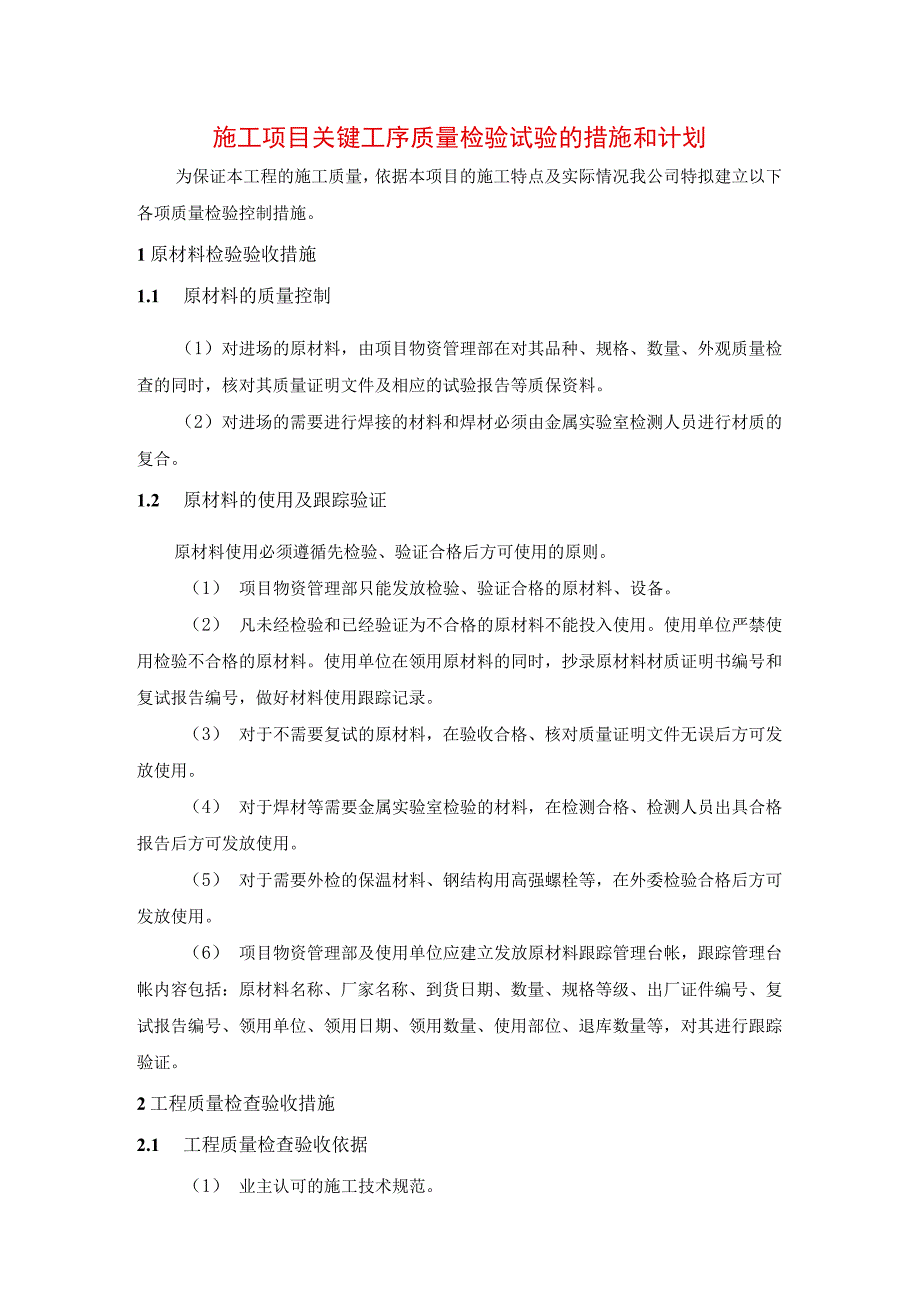 施工项目关键工序质量检验试验的措施和计划

为保证本工程的施工质量，依据本项目的施工特点及实际情况我公司特拟建立以下各项质量检验控制措施。

1 原材料检验验收措施

1.1　原材料的质量控制

（1）对进场的原材料，由项目物资管理部在对其品种、规格、数量、外观质量检查的同时，核对其质量证明文件及相应的试验报告等质保资料。

（2）对进场的需要进行焊接的材料和焊材必须由金属实验室检测人员进行材质的复合。

1.2　原材料的使用及跟踪验证

原材料使用必须遵循先检验、验证合格后方可使用的原则。

（1）　项目物资管理部只能发放检验、验证合格的原材料、设备。

（2）　凡未经检验和已经验证为不合格的原材料不能投入使用。使用单位严禁使用检验不合格的原材料。使用单位在领用原材料的同时，抄录原材料材质证明书编号和复试报告编号，做好材料使用跟踪记录。

（3）　对于不需要复试的原材料，在验收合格、核对质量证明文件无误后方可发放使用。

（4）　对于焊材等需要金属实验室检验的材料，在检测合格、检测人员出具合格报告后方可发放使用。

（5）　对于需要外检的保温材料、钢结构用高强螺栓等，在外委检验合格后方可发放使用。

（6）　项目物资管理部及使用单位应建立发放原材料跟踪管理台帐，跟踪管理台帐内容包括：原材料名称、厂家名称、到货日期、数量、规格等级、出厂证件编号、复试报告编号、领用单位、领用日期、领用数量、使用部位、退库数量等，对其进行跟踪验证。

2 工程质量检查验收措施

2.1　工程质量检查验收依据

（1）　业主认可的施工技术规范。